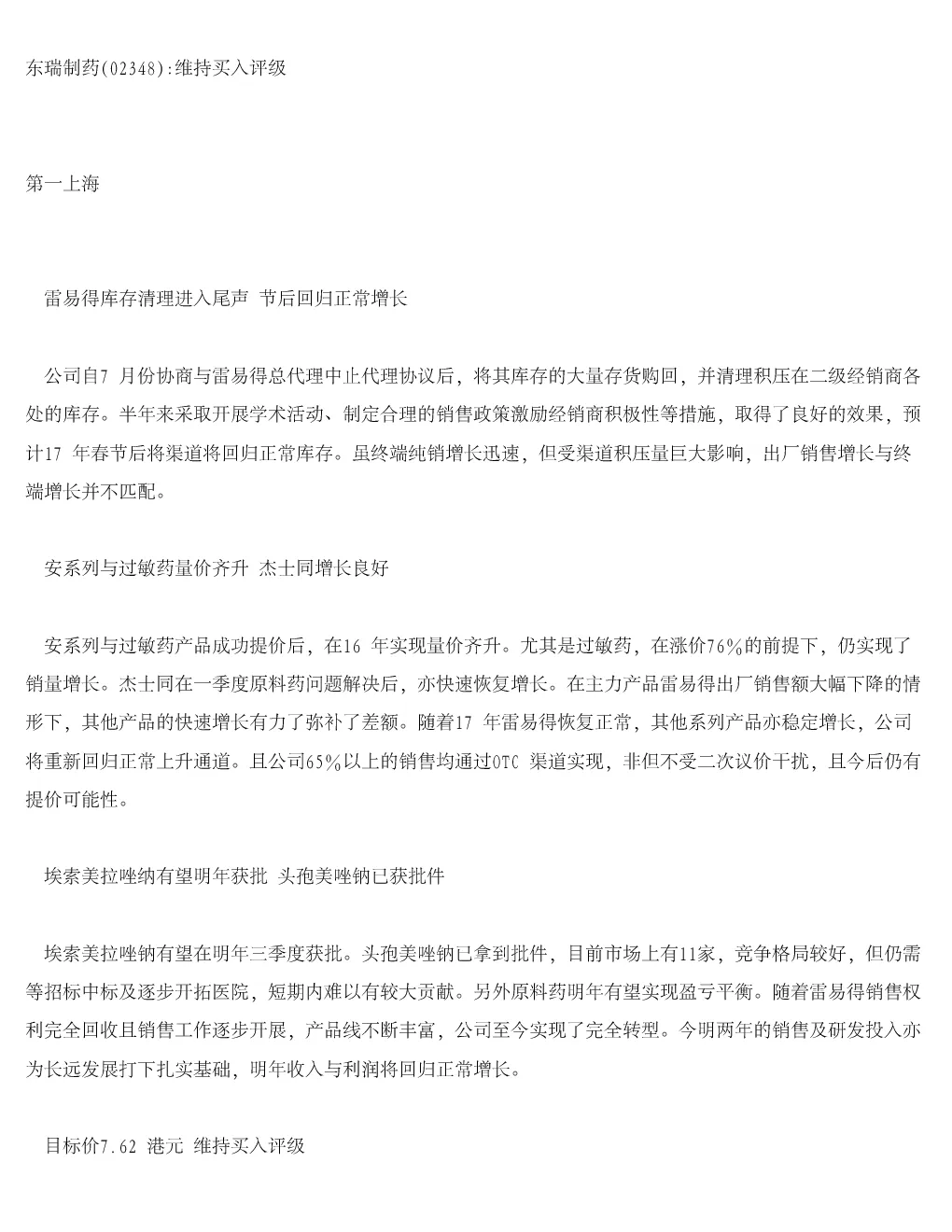 东瑞制药(02348):维持买入评级

第一上海

雷易得库存清理进入尾声 节后回归正常增长

公司自7 月份协商与雷易得总代理中止代理协议后，将其库存的大量存货购回，并清理积压在二级经销商各处的库存。半年来采取开展学术活动、制定合理的销售政策激励经销商积极性等措施，取得了良好的效果，预计17 年春节后将渠道将回归正常库存。虽终端纯销增长迅速，但受渠道积压量巨大影响，出厂销售增长与终端增长并不匹配。

安系列与过敏药量价齐升 杰士同增长良好

安系列与过敏药产品成功提价后，在16 年实现量价齐升。尤其是过敏药，在涨价76%的前提下，仍实现了销量增长。杰士同在一季度原料药问题解决后，亦快速恢复增长。在主力产品雷易得出厂销售额大幅下降的情形下，其他产品的快速增长有力了弥补了差额。随着17 年雷易得恢复正常，其他系列产品亦稳定增长，公司将重新回归正常上升通道。且公司65%以上的销售均通过OTC 渠道实现，非但不受二次议价干扰，且今后仍有提价可能性。

埃索美拉唑纳有望明年获批 头孢美唑钠已获批件

埃索美拉唑钠有望在明年三季度获批。头孢美唑钠已拿到批件，目前市场上有11家，竞争格局较好，但仍需等招标中标及逐步开拓医院，短期内难以有较大贡献。另外原料药明年有望实现盈亏平衡。随着雷易得销售权利完全回收且销售工作逐步开展，产品线不断丰富，公司至今实现了完全转型。今明两年的销售及研发投入亦为长远发展打下扎实基础，明年收入与利润将回归正常增长。

目标价7.62 港元 维持买入评级